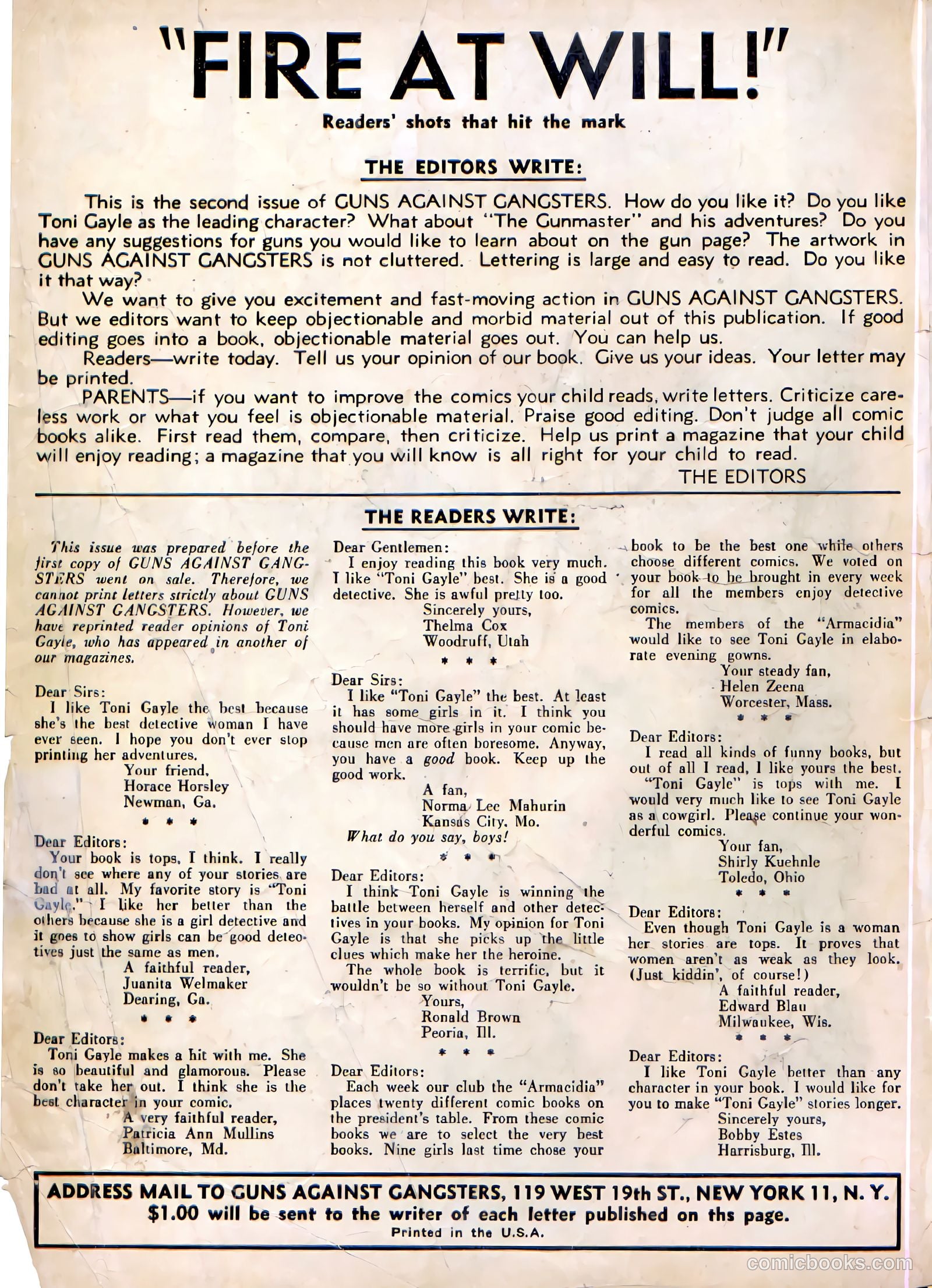 "FIRE AT WILL!"

Readers' shots that hit the mark

THE EDITORS WRITE:

This is the second issue of GUNS AGAINST GANGSTERS. How do you like it? Do you like Toni Gayle as the leading character? What about "The Gunmaster" and his adventures? Do you have any suggestions for guns you would like to learn about on the gun page? The artwork in GUNS AGAINST GANGSTERS is not cluttered. Lettering is large and easy to read. Do you like it that way?

We want to give you excitement and fast-moving action in GUNS AGAINST GANGSTERS. But we editors want to keep objectionable and morbid material out of this publication. If good editing goes into a book, objectionable material goes out. You can help us.

Readers—write today. Tell us your opinion of our book. Give us your ideas. Your letter may be printed.

PARENTS—if you want to improve the comics your child reads, write letters. Criticize careless work or what you feel is objectionable material. Praise good editing. Don't judge all comic books alike. First read them, compare, then criticize. Help us print a magazine that your child will enjoy reading; a magazine that you will know is all right for your child to read.

THE EDITORS

THE READERS WRITE:

This issue was prepared before the first copy of GUNS AGAINST GANGSTERS went on sale. Therefore, we cannot print letters strictly about GUNS AGAINST GANGSTERS. However, we have reprinted reader opinions of Toni Gayle, who has appeared in another of our magazines.

Dear Sirs:
I like Toni Gayle the best because she's the best detective woman I have ever seen. I hope you don't ever stop printing her adventures.
Your friend,
Horace Horsley
Newman, Ga.

* * *

Dear Editors:
Your book is tops, I think. I really don't see where any of your stories are bad at all. My favorite story is "Toni Gayle." I like her better than the others because she is a girl detective and it goes to show girls can be good detectives just the same as men.
A faithful reader,
Juanita Welmaker
Dearing, Ga.

* * *

Dear Editors:
Toni Gayle makes a hit with me. She is so beautiful and glamorous. Please don't take her out. I think she is the best character in your comic.
A very faithful reader,
Patricia Ann Mullins
Baltimore, Md.

Dear Gentlemen:
I enjoy reading this book very much. I like "Toni Gayle" best. She is a good detective. She is awful pretty too.
Sincerely yours,
Thelma Cox
Woodruff, Utah

* * *

Dear Sirs:
I like "Toni Gayle" the best. At least it has some girls in it. I think you should have more girls in your comic because men are often boresome. Anyway, you have a good book. Keep up the good work.
A fan,
Norma Lee Mahurin
Kansas City, Mo.
What do you say, boys!

* * *

Dear Editors:
I think Toni Gayle is winning the battle between herself and other detectives in your books. My opinion for Toni Gayle is that she picks up the little clues which make her the heroine.
The whole book is terrific, but it wouldn't be so without Toni Gayle.
Yours,
Ronald Brown
Peoria, Ill.

* * *

Dear Editors:
Each week our club the "Armacidia" places twenty different comic books on the president's table. From these comic books we are to select the very best books. Nine girls last time chose your book to be the best one while others choose different comics. We voted on your book to be brought in every week for all the members enjoy detective comics.
The members of the "Armacidia" would like to see Toni Gayle in elaborate evening gowns.
Your steady fan,
Helen Zeena
Worcester, Mass.

* * *

Dear Editors:
I read all kinds of funny books, but out of all I read, I like yours the best.
"Toni Gayle" is tops with me. I would very much like to see Toni Gayle as a cowgirl. Please continue your wonderful comics.
Your fan,
Shirly Kuehnle
Toledo, Ohio

* * *

Dear Editors:
Even though Toni Gayle is a woman her stories are tops. It proves that women aren't as weak as they look. (Just kiddin', of course!)
A faithful reader,
Edward Blau
Milwaukee, Wis.

* * *

Dear Editors:
I like Toni Gayle better than any character in your book. I would like for you to make "Toni Gayle" stories longer.
Sincerely yours,
Bobby Estes
Harrisburg, Ill.

ADDRESS MAIL TO GUNS AGAINST GANGSTERS, 119 WEST 19th ST., NEW YORK 11, N. Y.
$1.00 will be sent to the writer of each letter published on ths page.
Printed in the U.S.A.

comicbooks.com